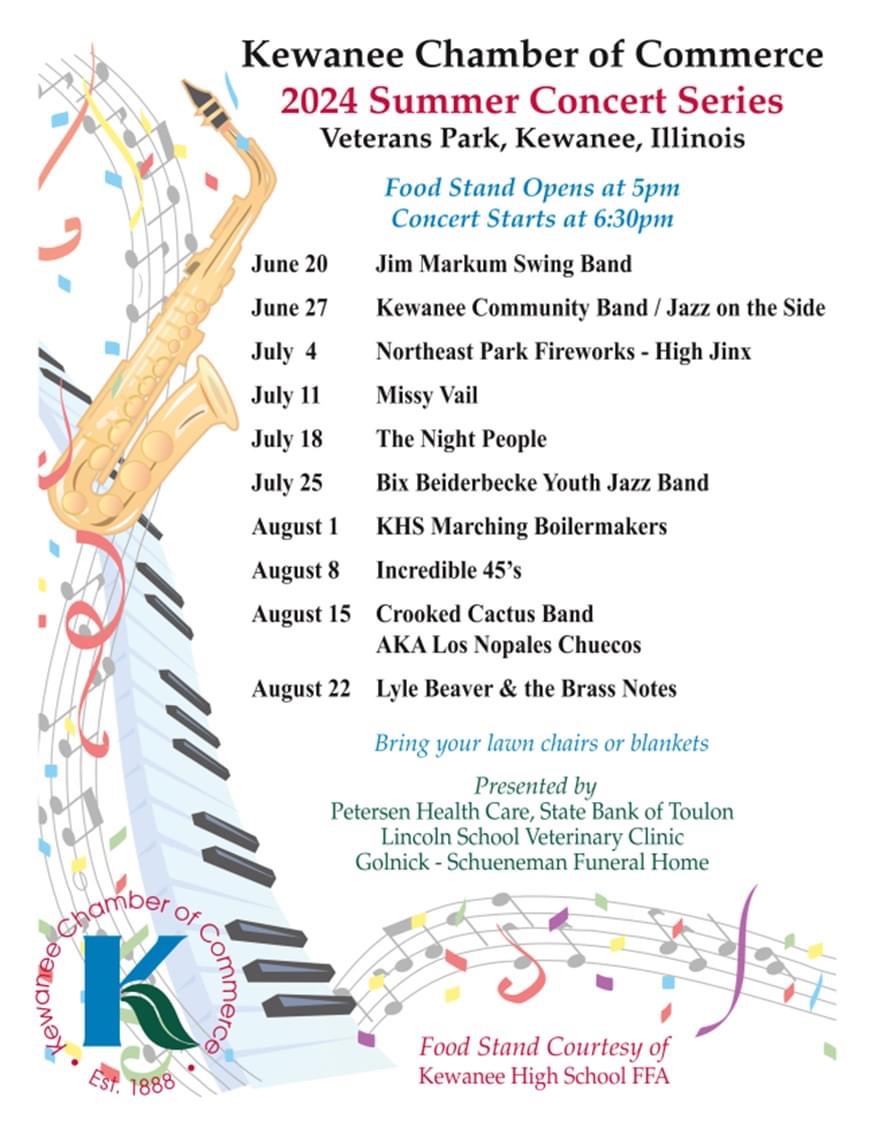 Kewanee Chamber of Commerce
2024 Summer Concert Series
Veterans Park, Kewanee, Illinois

Food Stand Opens at 5pm
Concert Starts at 6:30pm

| | |
|---|---|
| June 20 | Jim Markum Swing Band |
| June 27 | Kewanee Community Band / Jazz on the Side |
| July 4 | Northeast Park Fireworks - High Jinx |
| July 11 | Missy Vail |
| July 18 | The Night People |
| July 25 | Bix Beiderbecke Youth Jazz Band |
| August 1 | KHS Marching Boilermakers |
| August 8 | Incredible 45's |
| August 15 | Crooked Cactus Band AKA Los Nopales Chuecos |
| August 22 | Lyle Beaver & the Brass Notes |

Bring your lawn chairs or blankets

Presented by
Petersen Health Care, State Bank of Toulon
Lincoln School Veterinary Clinic
Golnick - Schueneman Funeral Home

Kewanee Chamber of Commerce
K
Est. 1888

Food Stand Courtesy of
Kewanee High School FFA